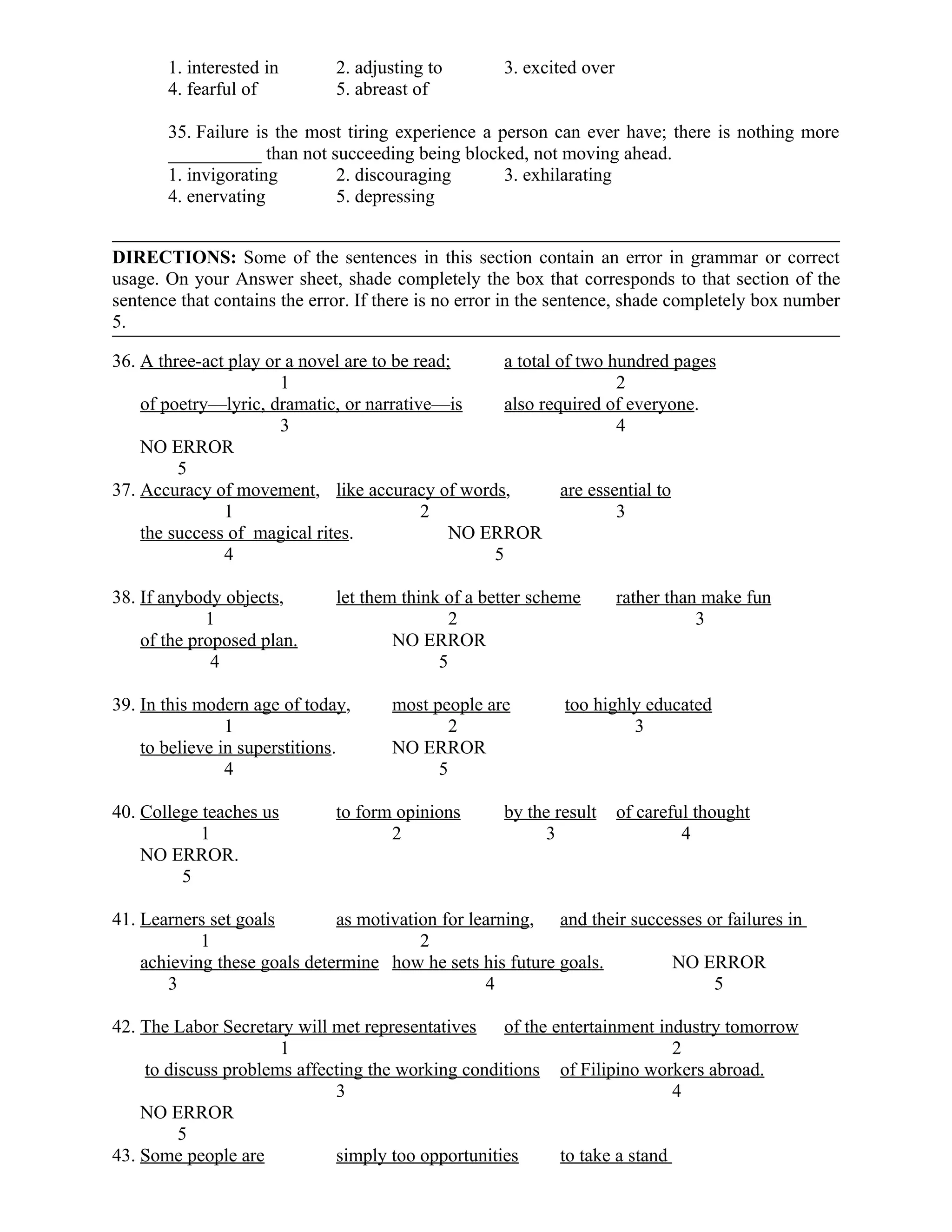 1. interested in 2. adjusting to 3. excited over
4. fearful of 5. abreast of

35. Failure is the most tiring experience a person can ever have; there is nothing more __________ than not succeeding being blocked, not moving ahead.
1. invigorating 2. discouraging 3. exhilarating
4. enervating 5. depressing

**DIRECTIONS:** Some of the sentences in this section contain an error in grammar or correct usage. On your Answer sheet, shade completely the box that corresponds to that section of the sentence that contains the error. If there is no error in the sentence, shade completely box number 5.

36. A three-act play or a novel are to be read; a total of two hundred pages
1 2
of poetry—lyric, dramatic, or narrative—is also required of everyone.
3 4
NO ERROR
5
37. Accuracy of movement, like accuracy of words, are essential to
1 2 3
the success of magical rites. NO ERROR
4 5

38. If anybody objects, let them think of a better scheme rather than make fun
1 2 3
of the proposed plan. NO ERROR
4 5

39. In this modern age of today, most people are too highly educated
1 2 3
to believe in superstitions. NO ERROR
4 5

40. College teaches us to form opinions by the result of careful thought
1 2 3 4
NO ERROR.
5

41. Learners set goals as motivation for learning, and their successes or failures in
1 2
achieving these goals determine how he sets his future goals. NO ERROR
3 4 5

42. The Labor Secretary will met representatives of the entertainment industry tomorrow
1 2
to discuss problems affecting the working conditions of Filipino workers abroad.
3 4
NO ERROR
5
43. Some people are simply too opportunities to take a stand